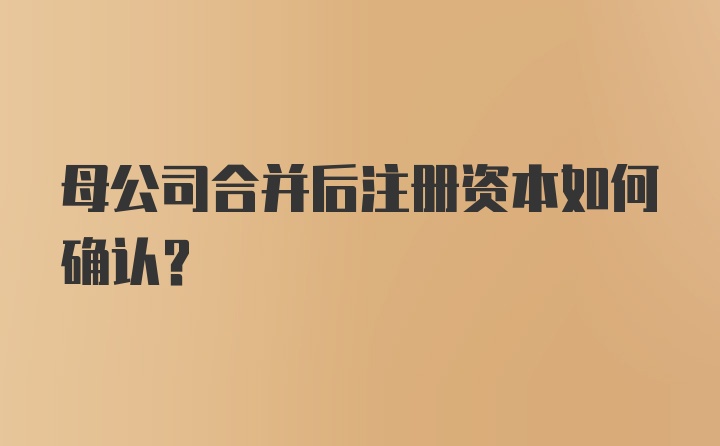 母公司合并后注册资本如何确认？